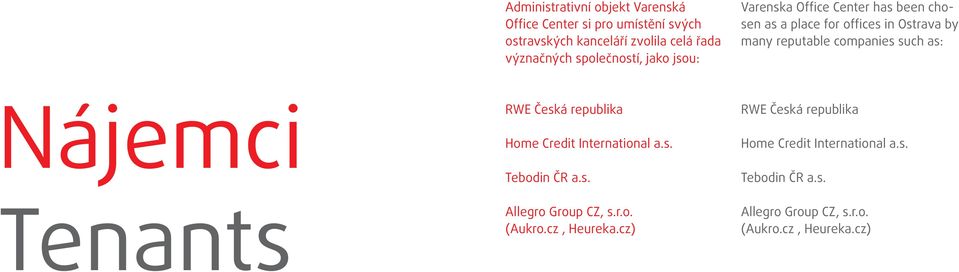 Nájemci
Tenants

Administrativní objekt Varenská Office Center si pro umístění svých ostravských kanceláří zvolila celá řada význačných společností, jako jsou:

RWE Česká republika

Home Credit International a.s.

Tebodin ČR a.s.

Allegro Group CZ, s.r.o. (Aukro.cz , Heureka.cz)

Varenska Office Center has been chosen as a place for offices in Ostrava by many reputable companies such as:

RWE Česká republika

Home Credit International a.s.

Tebodin ČR a.s.

Allegro Group CZ, s.r.o. (Aukro.cz , Heureka.cz)